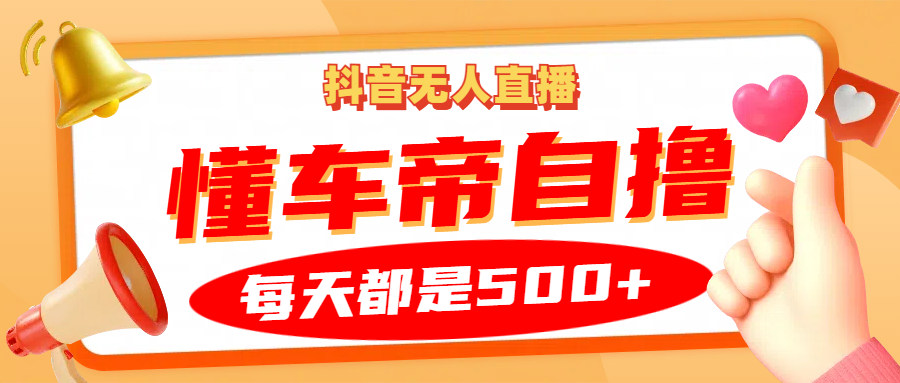 抖音无人直播

懂车帝自撸

每天都是500+